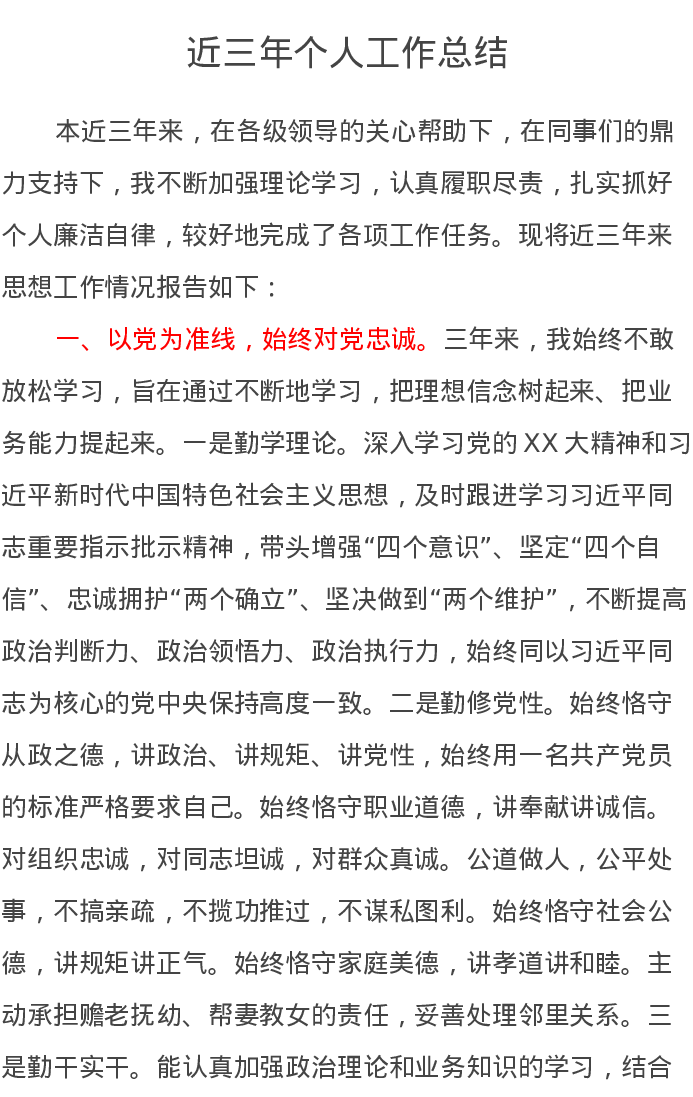 近三年个人工作总结

本近三年来，在各级领导的关心帮助下，在同事们的鼎力支持下，我不断加强理论学习，认真履职尽责，扎实抓好个人廉洁自律，较好地完成了各项工作任务。现将近三年来思想工作情况报告如下：

一、以党为准线，始终对党忠诚。三年来，我始终不敢放松学习，旨在通过不断地学习，把理想信念树起来、把业务能力提起来。一是勤学理论。深入学习党的XX大精神和习近平新时代中国特色社会主义思想，及时跟进学习习近平同志重要指示批示精神，带头增强“四个意识”、坚定“四个自信”、忠诚拥护“两个确立”、坚决做到“两个维护”，不断提高政治判断力、政治领悟力、政治执行力，始终同以习近平同志为核心的党中央保持高度一致。二是勤修党性。始终恪守从政之德，讲政治、讲规矩、讲党性，始终用一名共产党员的标准严格要求自己。始终恪守职业道德，讲奉献讲诚信。对组织忠诚，对同志坦诚，对群众真诚。公道做人，公平处事，不搞亲疏，不揽功推过，不谋私图利。始终恪守社会公德，讲规矩讲正气。始终恪守家庭美德，讲孝道讲和睦。主动承担赡老抚幼、帮妻教女的责任，妥善处理邻里关系。三是勤干实干。能认真加强政治理论和业务知识的学习，结合